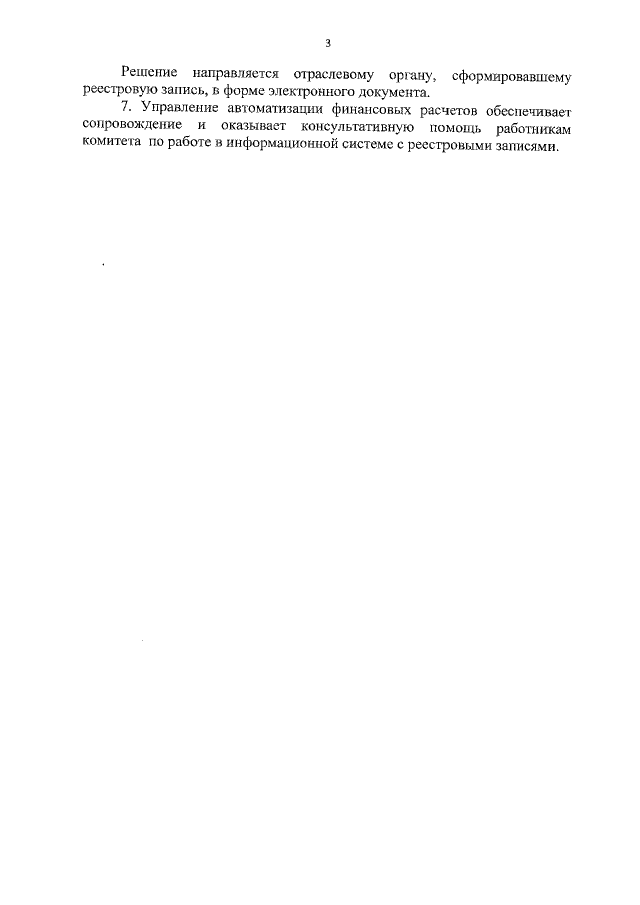 3

Решение направляется отраслевому органу, сформировавшему реестровую запись, в форме электронного документа.

7. Управление автоматизации финансовых расчетов обеспечивает сопровождение и оказывает консультативную помощь работникам комитета по работе в информационной системе с реестровыми записями.